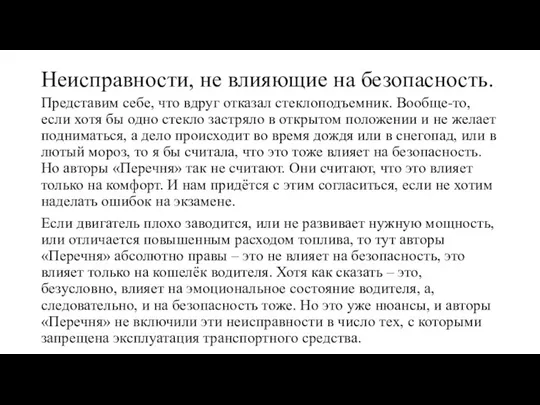 Неисправности, не влияющие на безопасность.

Представим себе, что вдруг отказал стеклоподъемник. Вообще-то, если хотя бы одно стекло застряло в открытом положении и не желает подниматься, а дело происходит во время дождя или в снегопад, или в лютый мороз, то я бы считала, что это тоже влияет на безопасность. Но авторы «Перечня» так не считают. Они считают, что это влияет только на комфорт. И нам придётся с этим согласиться, если не хотим наделать ошибок на экзамене.

Если двигатель плохо заводится, или не развивает нужную мощность, или отличается повышенным расходом топлива, то тут авторы «Перечня» абсолютно правы – это не влияет на безопасность, это влияет только на кошелёк водителя. Хотя как сказать – это, безусловно, влияет на эмоциональное состояние водителя, а, следовательно, и на безопасность тоже. Но это уже нюансы, и авторы «Перечня» не включили эти неисправности в число тех, с которыми запрещена эксплуатация транспортного средства.